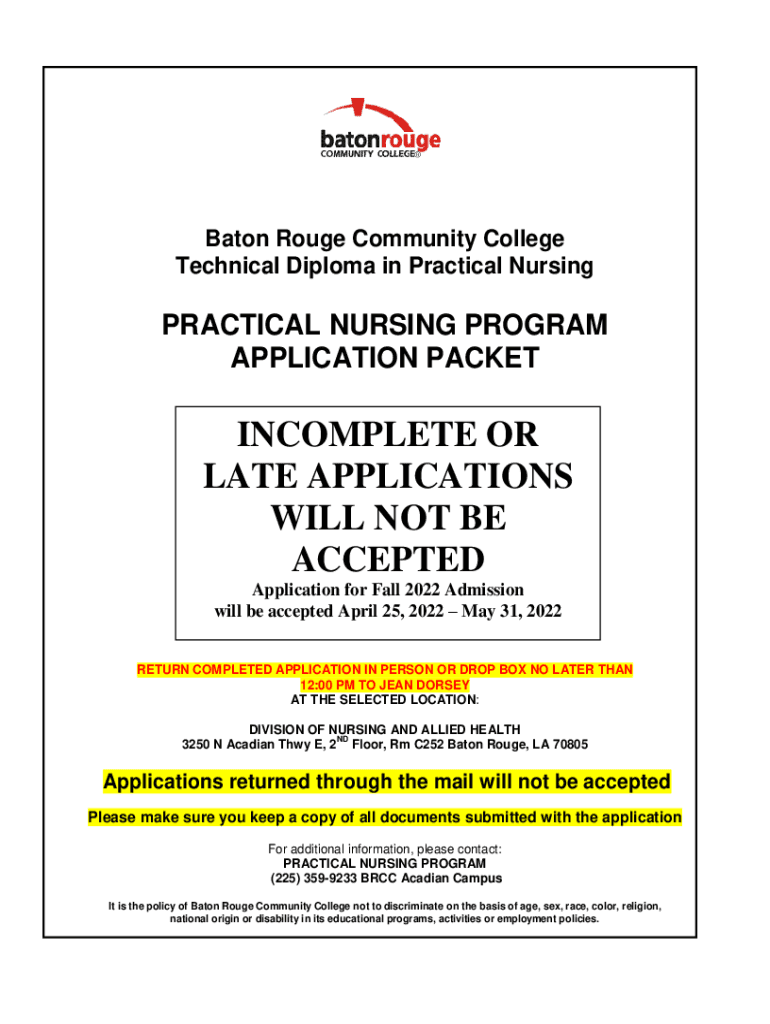 batonrouge
COMMUNITY COLLEGE®

Baton Rouge Community College
Technical Diploma in Practical Nursing

PRACTICAL NURSING PROGRAM
APPLICATION PACKET

INCOMPLETE OR LATE APPLICATIONS WILL NOT BE ACCEPTED

Application for Fall 2022 Admission
will be accepted April 25, 2022 – May 31, 2022

RETURN COMPLETED APPLICATION IN PERSON OR DROP BOX NO LATER THAN 12:00 PM TO JEAN DORSEY
AT THE SELECTED LOCATION:

DIVISION OF NURSING AND ALLIED HEALTH
3250 N Acadian Thwy E, 2$^{ND}$ Floor, Rm C252 Baton Rouge, LA 70805

Applications returned through the mail will not be accepted

Please make sure you keep a copy of all documents submitted with the application

For additional information, please contact:
PRACTICAL NURSING PROGRAM
(225) 359-9233 BRCC Acadian Campus

It is the policy of Baton Rouge Community College not to discriminate on the basis of age, sex, race, color, religion, national origin or disability in its educational programs, activities or employment policies.